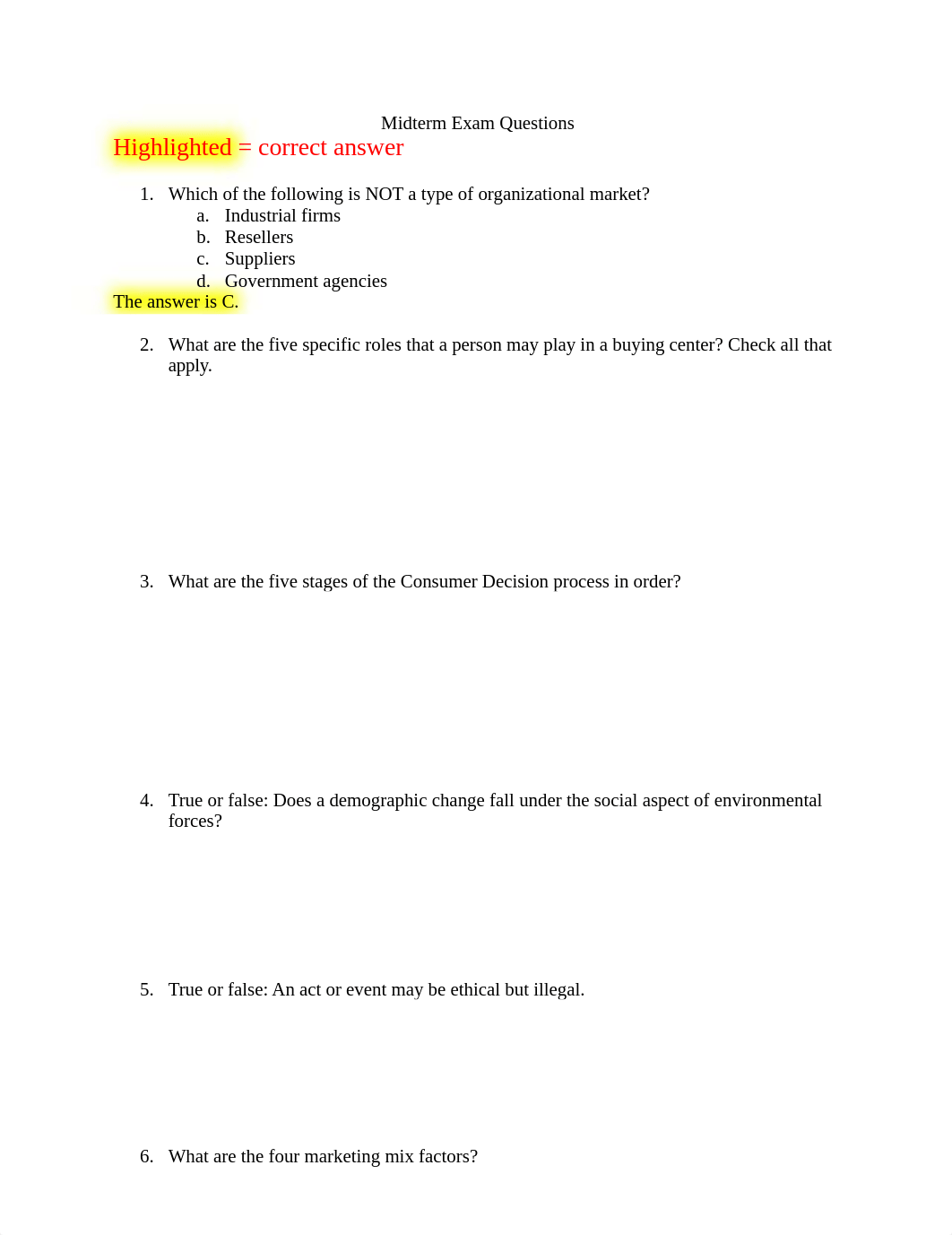 Midterm Exam Questions

Highlighted = correct answer

1. Which of the following is NOT a type of organizational market?
a. Industrial firms
b. Resellers
c. Suppliers
d. Government agencies

The answer is C.

2. What are the five specific roles that a person may play in a buying center? Check all that apply.

3. What are the five stages of the Consumer Decision process in order?

4. True or false: Does a demographic change fall under the social aspect of environmental forces?

5. True or false: An act or event may be ethical but illegal.

6. What are the four marketing mix factors?